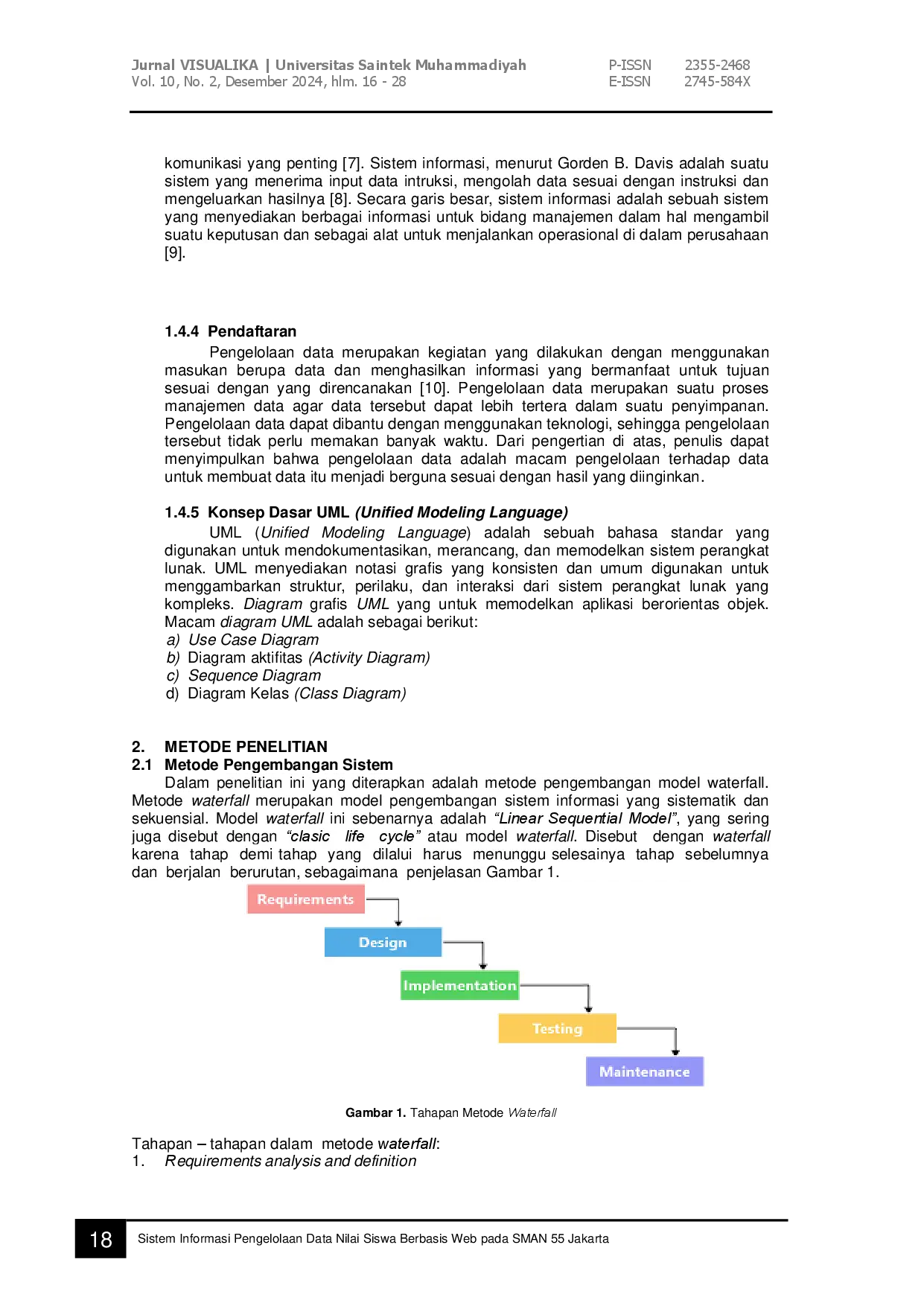 Jurnal VISUALIKA | Universitas Saintek Muhammadiyah
Vol. 10, No. 2, Desember 2024, hlm. 16 - 28

P-ISSN 2355-2468
E-ISSN 2745-584X

komunikasi yang penting [7]. Sistem informasi, menurut Gorden B. Davis adalah suatu sistem yang menerima input data intruksi, mengolah data sesuai dengan instruksi dan mengeluarkan hasilnya [8]. Secara garis besar, sistem informasi adalah sebuah sistem yang menyediakan berbagai informasi untuk bidang manajemen dalam hal mengambil suatu keputusan dan sebagai alat untuk menjalankan operasional di dalam perusahaan [9].

1.4.4 Pendaftaran

Pengelolaan data merupakan kegiatan yang dilakukan dengan menggunakan masukan berupa data dan menghasilkan informasi yang bermanfaat untuk tujuan sesuai dengan yang direncanakan [10]. Pengelolaan data merupakan suatu proses manajemen data agar data tersebut dapat lebih tertera dalam suatu penyimpanan. Pengelolaan data dapat dibantu dengan menggunakan teknologi, sehingga pengelolaan tersebut tidak perlu memakan banyak waktu. Dari pengertian di atas, penulis dapat menyimpulkan bahwa pengelolaan data adalah macam pengelolaan terhadap data untuk membuat data itu menjadi berguna sesuai dengan hasil yang diinginkan.

1.4.5 Konsep Dasar UML (Unified Modeling Language)

UML (Unified Modeling Language) adalah sebuah bahasa standar yang digunakan untuk mendokumentasikan, merancang, dan memodelkan sistem perangkat lunak. UML menyediakan notasi grafis yang konsisten dan umum digunakan untuk menggambarkan struktur, perilaku, dan interaksi dari sistem perangkat lunak yang kompleks. Diagram grafis UML yang untuk memodelkan aplikasi berorientas objek. Macam diagram UML adalah sebagai berikut:
a) Use Case Diagram
b) Diagram aktifitas (Activity Diagram)
c) Sequence Diagram
d) Diagram Kelas (Class Diagram)

2. METODE PENELITIAN
2.1 Metode Pengembangan Sistem

Dalam penelitian ini yang diterapkan adalah metode pengembangan model waterfall. Metode waterfall merupakan model pengembangan sistem informasi yang sistematik dan sekuensial. Model waterfall ini sebenarnya adalah "Linear Sequential Model", yang sering juga disebut dengan "clasic life cycle" atau model waterfall. Disebut dengan waterfall karena tahap demi tahap yang dilalui harus menunggu selesainya tahap sebelumnya dan berjalan berurutan, sebagaimana penjelasan Gambar 1.

Requirements
Design
Implementation
Testing
Maintenance

Gambar 1. Tahapan Metode Waterfall

Tahapan – tahapan dalam metode waterfall:
1. Requirements analysis and definition

18 Sistem Informasi Pengelolaan Data Nilai Siswa Berbasis Web pada SMAN 55 Jakarta